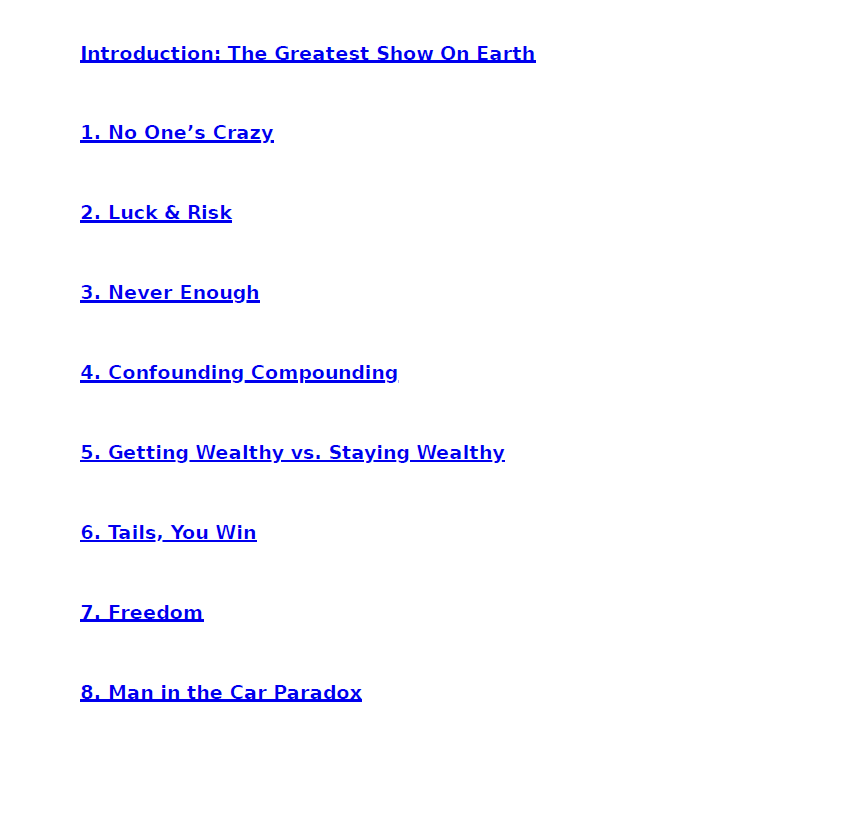 Introduction: The Greatest Show On Earth

1. No One’s Crazy

2. Luck & Risk

3. Never Enough

4. Confounding Compounding

5. Getting Wealthy vs. Staying Wealthy

6. Tails, You Win

7. Freedom

8. Man in the Car Paradox